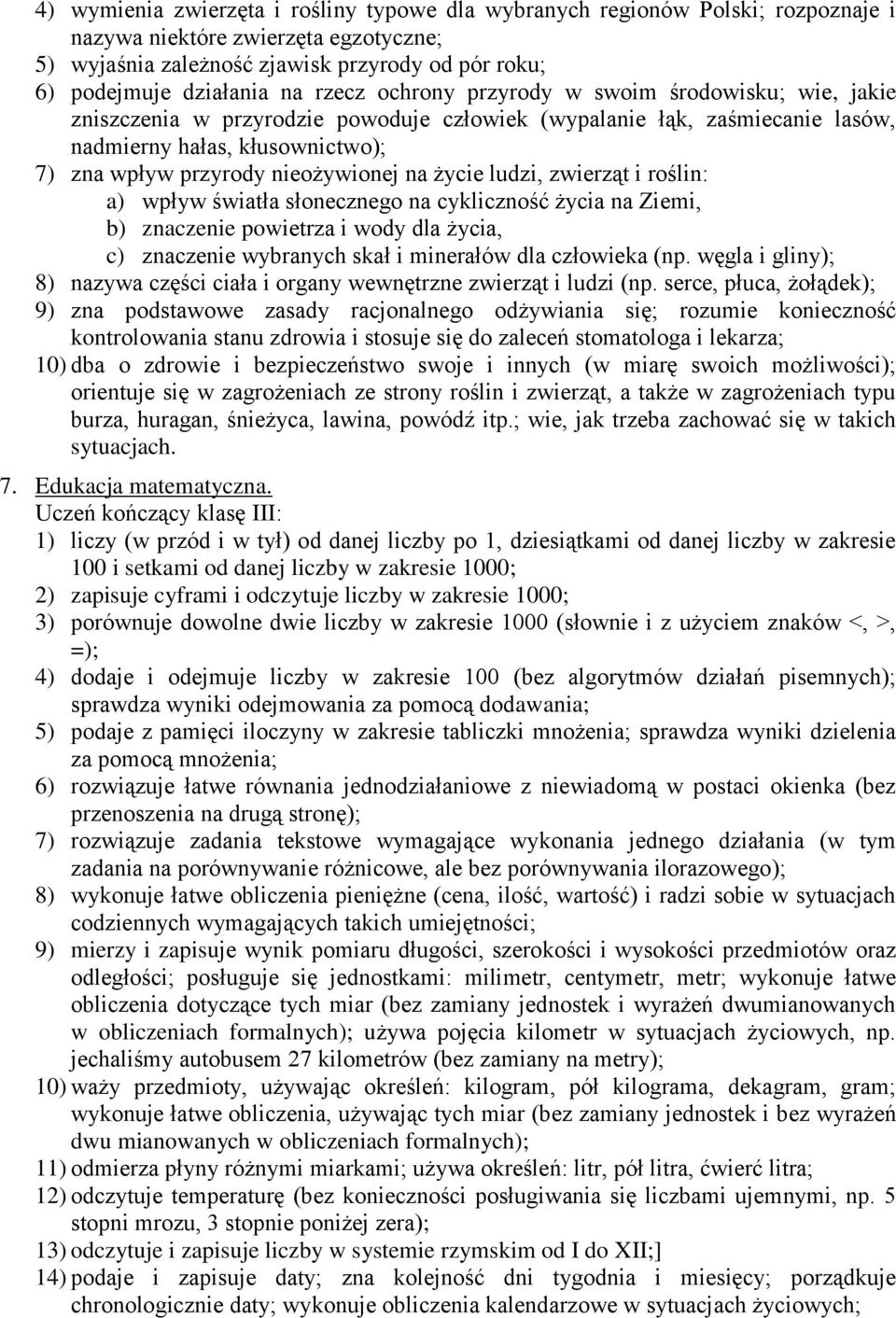 4) wymienia zwierzęta i rośliny typowe dla wybranych regionów Polski; rozpoznaje i nazywa niektóre zwierzęta egzotyczne;
5) wyjaśnia zależność zjawisk przyrody od pór roku;
6) podejmuje działania na rzecz ochrony przyrody w swoim środowisku; wie, jakie zniszczenia w przyrodzie powoduje człowiek (wypalanie łąk, zaśmiecanie lasów, nadmierny hałas, kłusownictwo);
7) zna wpływ przyrody nieożywionej na życie ludzi, zwierząt i roślin:
a) wpływ światła słonecznego na cykliczność życia na Ziemi,
b) znaczenie powietrza i wody dla życia,
c) znaczenie wybranych skał i minerałów dla człowieka (np. węgla i gliny);
8) nazywa części ciała i organy wewnętrzne zwierząt i ludzi (np. serce, płuca, żołądek);
9) zna podstawowe zasady racjonalnego odżywiania się; rozumie konieczność kontrolowania stanu zdrowia i stosuje się do zaleceń stomatologa i lekarza;
10) dba o zdrowie i bezpieczeństwo swoje i innych (w miarę swoich możliwości); orientuje się w zagrożeniach ze strony roślin i zwierząt, a także w zagrożeniach typu burza, huragan, śnieżyca, lawina, powódź itp.; wie, jak trzeba zachować się w takich sytuacjach.

7. Edukacja matematyczna.
Uczeń kończący klasę III:
1) liczy (w przód i w tył) od danej liczby po 1, dziesiątkami od danej liczby w zakresie 100 i setkami od danej liczby w zakresie 1000;
2) zapisuje cyframi i odczytuje liczby w zakresie 1000;
3) porównuje dowolne dwie liczby w zakresie 1000 (słownie i z użyciem znaków <, >, =);
4) dodaje i odejmuje liczby w zakresie 100 (bez algorytmów działań pisemnych); sprawdza wyniki odejmowania za pomocą dodawania;
5) podaje z pamięci iloczyny w zakresie tabliczki mnożenia; sprawdza wyniki dzielenia za pomocą mnożenia;
6) rozwiązuje łatwe równania jednodziałaniowe z niewiadomą w postaci okienka (bez przenoszenia na drugą stronę);
7) rozwiązuje zadania tekstowe wymagające wykonania jednego działania (w tym zadania na porównywanie różnicowe, ale bez porównywania ilorazowego);
8) wykonuje łatwe obliczenia pieniężne (cena, ilość, wartość) i radzi sobie w sytuacjach codziennych wymagających takich umiejętności;
9) mierzy i zapisuje wynik pomiaru długości, szerokości i wysokości przedmiotów oraz odległości; posługuje się jednostkami: milimetr, centymetr, metr; wykonuje łatwe obliczenia dotyczące tych miar (bez zamiany jednostek i wyrażeń dwumianowanych w obliczeniach formalnych); używa pojęcia kilometr w sytuacjach życiowych, np. jechaliśmy autobusem 27 kilometrów (bez zamiany na metry);
10) waży przedmioty, używając określeń: kilogram, pół kilograma, dekagram, gram; wykonuje łatwe obliczenia, używając tych miar (bez zamiany jednostek i bez wyrażeń dwu mianowanych w obliczeniach formalnych);
11) odmierza płyny różnymi miarkami; używa określeń: litr, pół litra, ćwierć litra;
12) odczytuje temperaturę (bez konieczności posługiwania się liczbami ujemnymi, np. 5 stopni mrozu, 3 stopnie poniżej zera);
13) odczytuje i zapisuje liczby w systemie rzymskim od I do XII;]
14) podaje i zapisuje daty; zna kolejność dni tygodnia i miesięcy; porządkuje chronologicznie daty; wykonuje obliczenia kalendarzowe w sytuacjach życiowych;